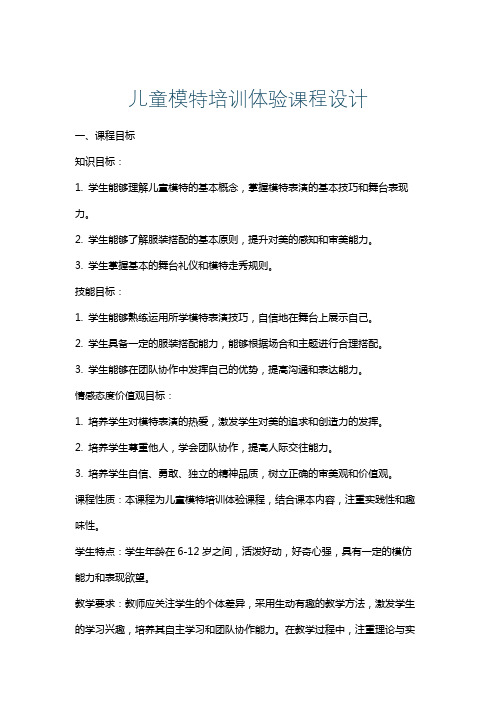 儿童模特培训体验课程设计

一、课程目标

知识目标：

1. 学生能够理解儿童模特的基本概念，掌握模特表演的基本技巧和舞台表现力。

2. 学生能够了解服装搭配的基本原则，提升对美的感知和审美能力。

3. 学生掌握基本的舞台礼仪和模特走秀规则。

技能目标：

1. 学生能够熟练运用所学模特表演技巧，自信地在舞台上展示自己。

2. 学生具备一定的服装搭配能力，能够根据场合和主题进行合理搭配。

3. 学生能够在团队协作中发挥自己的优势，提高沟通和表达能力。

情感态度价值观目标：

1. 培养学生对模特表演的热爱，激发学生对美的追求和创造力的发挥。

2. 培养学生尊重他人，学会团队协作，提高人际交往能力。

3. 培养学生自信、勇敢、独立的精神品质，树立正确的审美观和价值观。

课程性质：本课程为儿童模特培训体验课程，结合课本内容，注重实践性和趣味性。

学生特点：学生年龄在 6-12 岁之间，活泼好动，好奇心强，具有一定的模仿能力和表现欲望。

教学要求：教师应关注学生的个体差异，采用生动有趣的教学方法，激发学生的学习兴趣，培养其自主学习和团队协作能力。在教学过程中，注重理论与实